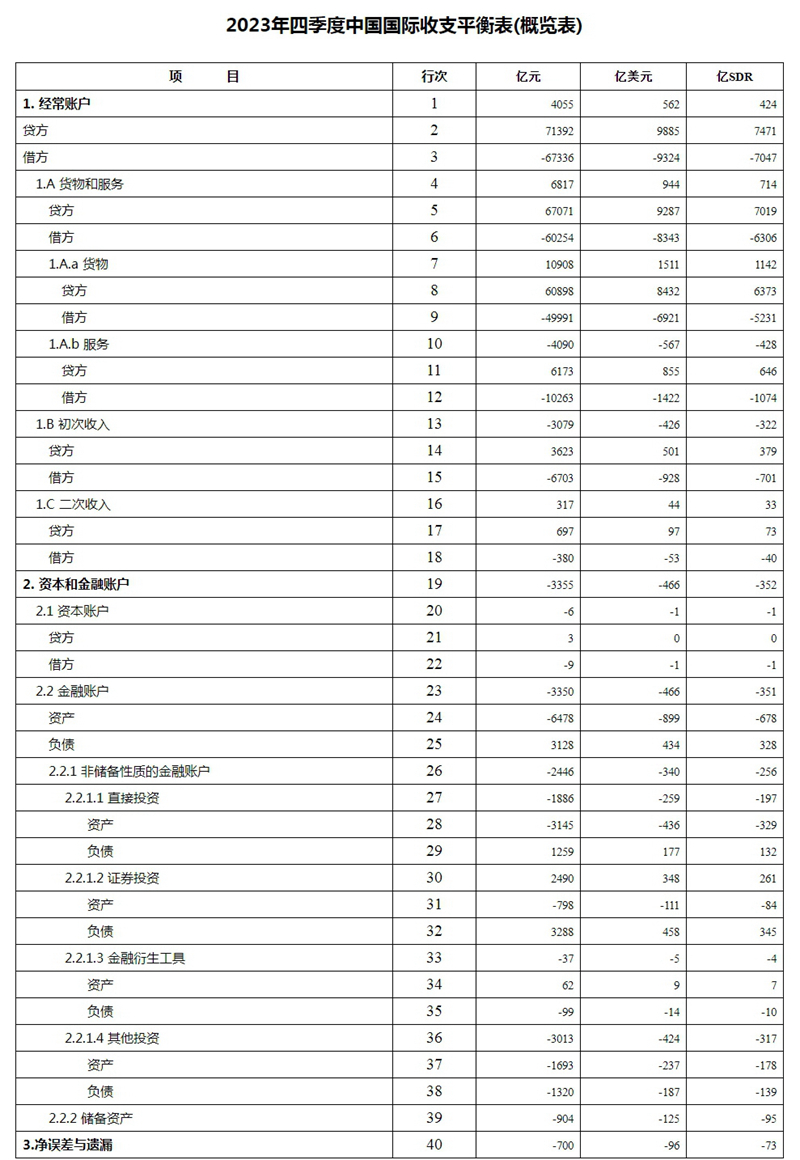 2023年四季度中国国际收支平衡表(概览表)

| 项　　目 | 行次 | 亿元 | 亿美元 | 亿SDR |
|---|---|---|---|---|
| 1. 经常账户 | 1 | 4055 | 562 | 424 |
| 贷方 | 2 | 71392 | 9885 | 7471 |
| 借方 | 3 | -67336 | -9324 | -7047 |
| 1.A 货物和服务 | 4 | 6817 | 944 | 714 |
| 贷方 | 5 | 67071 | 9287 | 7019 |
| 借方 | 6 | -60254 | -8343 | -6306 |
| 1.A.a 货物 | 7 | 10908 | 1511 | 1142 |
| 贷方 | 8 | 60898 | 8432 | 6373 |
| 借方 | 9 | -49991 | -6921 | -5231 |
| 1.A.b 服务 | 10 | -4090 | -567 | -428 |
| 贷方 | 11 | 6173 | 855 | 646 |
| 借方 | 12 | -10263 | -1422 | -1074 |
| 1.B 初次收入 | 13 | -3079 | -426 | -322 |
| 贷方 | 14 | 3623 | 501 | 379 |
| 借方 | 15 | -6703 | -928 | -701 |
| 1.C 二次收入 | 16 | 317 | 44 | 33 |
| 贷方 | 17 | 697 | 97 | 73 |
| 借方 | 18 | -380 | -53 | -40 |
| 2. 资本和金融账户 | 19 | -3355 | -466 | -352 |
| 2.1 资本账户 | 20 | -6 | -1 | -1 |
| 贷方 | 21 | 3 | 0 | 0 |
| 借方 | 22 | -9 | -1 | -1 |
| 2.2 金融账户 | 23 | -3350 | -466 | -351 |
| 资产 | 24 | -6478 | -899 | -678 |
| 负债 | 25 | 3128 | 434 | 328 |
| 2.2.1 非储备性质的金融账户 | 26 | -2446 | -340 | -256 |
| 2.2.1.1 直接投资 | 27 | -1886 | -259 | -197 |
| 资产 | 28 | -3145 | -436 | -329 |
| 负债 | 29 | 1259 | 177 | 132 |
| 2.2.1.2 证券投资 | 30 | 2490 | 348 | 261 |
| 资产 | 31 | -798 | -111 | -84 |
| 负债 | 32 | 3288 | 458 | 345 |
| 2.2.1.3 金融衍生工具 | 33 | -37 | -5 | -4 |
| 资产 | 34 | 62 | 9 | 7 |
| 负债 | 35 | -99 | -14 | -10 |
| 2.2.1.4 其他投资 | 36 | -3013 | -424 | -317 |
| 资产 | 37 | -1693 | -237 | -178 |
| 负债 | 38 | -1320 | -187 | -139 |
| 2.2.2 储备资产 | 39 | -904 | -125 | -95 |
| 3.净误差与遗漏 | 40 | -700 | -96 | -73 |